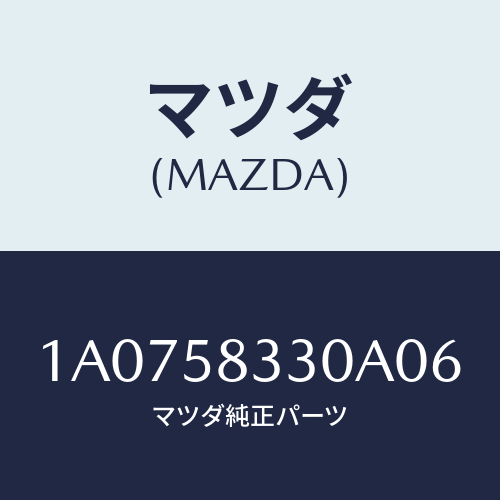 マツダ
(MAZDA)

1A0758330A06
マツダ純正パーツ